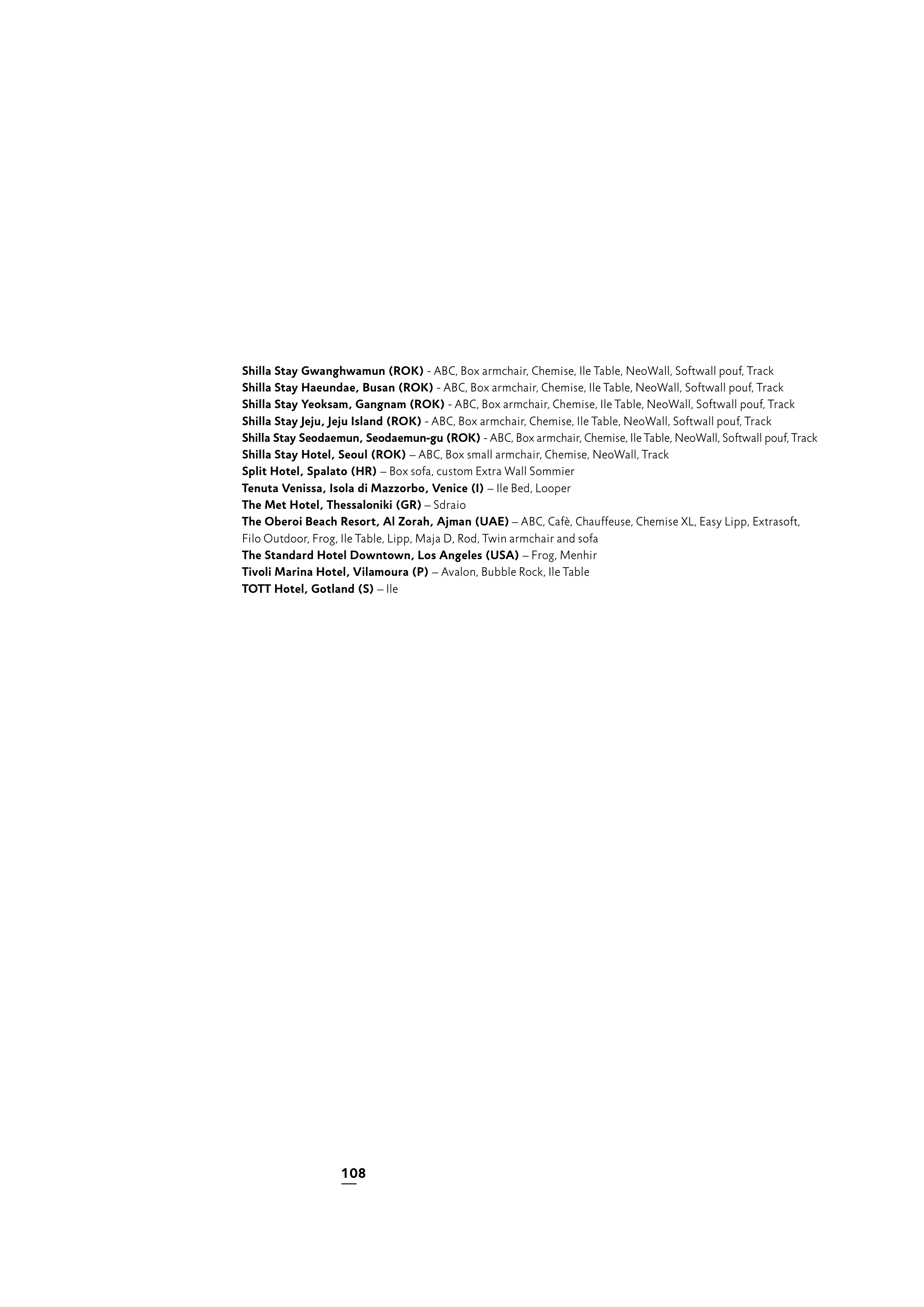 Shilla Stay Gwanghwamun (ROK) - ABC, Box armchair, Chemise, Ile Table, NeoWall, Softwall pouf, Track
Shilla Stay Haeundae, Busan (ROK) - ABC, Box armchair, Chemise, Ile Table, NeoWall, Softwall pouf, Track
Shilla Stay Yeoksam, Gangnam (ROK) - ABC, Box armchair, Chemise, Ile Table, NeoWall, Softwall pouf, Track
Shilla Stay Jeju, Jeju Island (ROK) - ABC, Box armchair, Chemise, Ile Table, NeoWall, Softwall pouf, Track
Shilla Stay Seodaemun, Seodaemun-gu (ROK) - ABC, Box armchair, Chemise, Ile Table, NeoWall, Softwall pouf, Track
Shilla Stay Hotel, Seoul (ROK) – ABC, Box small armchair, Chemise, NeoWall, Track
Split Hotel, Spalato (HR) – Box sofa, custom Extra Wall Sommier
Tenuta Venissa, Isola di Mazzorbo, Venice (I) – Ile Bed, Looper
The Met Hotel, Thessaloniki (GR) – Sdraio
The Oberoi Beach Resort, Al Zorah, Ajman (UAE) – ABC, Cafè, Chauffeuse, Chemise XL, Easy Lipp, Extrasoft, Filo Outdoor, Frog, Ile Table, Lipp, Maja D, Rod, Twin armchair and sofa
The Standard Hotel Downtown, Los Angeles (USA) – Frog, Menhir
Tivoli Marina Hotel, Vilamoura (P) – Avalon, Bubble Rock, Ile Table
TOTT Hotel, Gotland (S) – Ile

108